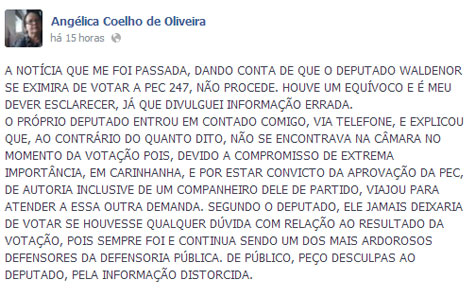 Angélica Coelho de Oliveira
há 15 horas

A NOTÍCIA QUE ME FOI PASSADA, DANDO CONTA DE QUE O DEPUTADO WALDENOR SE EXIMIRA DE VOTAR A PEC 247, NÃO PROCEDE. HOUVE UM EQUÍVOCO E É MEU DEVER ESCLARECER, JÁ QUE DIVULGUEI INFORMAÇÃO ERRADA.
O PRÓPRIO DEPUTADO ENTROU EM CONTADO COMIGO, VIA TELEFONE, E EXPLICOU QUE, AO CONTRÁRIO DO QUANTO DITO, NÃO SE ENCONTRAVA NA CÂMARA NO MOMENTO DA VOTAÇÃO POIS, DEVIDO A COMPROMISSO DE EXTREMA IMPORTÂNCIA, EM CARINHANHA, E POR ESTAR CONVICTO DA APROVAÇÃO DA PEC, DE AUTORIA INCLUSIVE DE UM COMPANHEIRO DELE DE PARTIDO, VIAJOU PARA ATENDER A ESSA OUTRA DEMANDA. SEGUNDO O DEPUTADO, ELE JAMAIS DEIXARIA DE VOTAR SE HOUVESSE QUALQUER DÚVIDA COM RELAÇÃO AO RESULTADO DA VOTAÇÃO, POIS SEMPRE FOI E CONTINUA SENDO UM DOS MAIS ARDOROSOS DEFENSORES DA DEFENSORIA PÚBLICA. DE PÚBLICO, PEÇO DESCULPAS AO DEPUTADO, PELA INFORMAÇÃO DISTORCIDA.